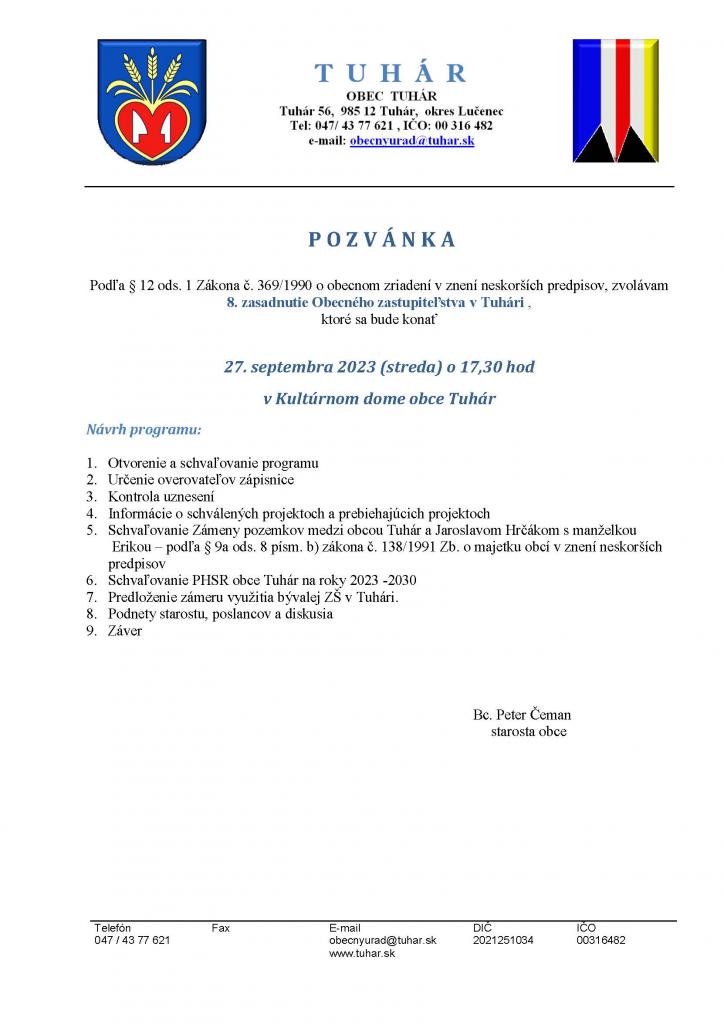 T U H Á R
OBEC TUHÁR
Tuhár 56, 985 12 Tuhár, okres Lučenec
Tel: 047/ 43 77 621 , IČO: 00 316 482
e-mail: obecnyurad@tuhar.sk

P O Z V Á N K A

Podľa § 12 ods. 1 Zákona č. 369/1990 o obecnom zriadení v znení neskorších predpisov, zvolávam
8. zasadnutie Obecného zastupiteľstva v Tuhári ,
ktoré sa bude konať

27. septembra 2023 (streda) o 17,30 hod

v Kultúrnom dome obce Tuhár

Návrh programu:

1. Otvorenie a schvaľovanie programu
2. Určenie overovateľov zápisnice
3. Kontrola uznesení
4. Informácie o schválených projektoch a prebiehajúcich projektoch
5. Schvaľovanie Zámeny pozemkov medzi obcou Tuhár a Jaroslavom Hrčákom s manželkou Erikou – podľa § 9a ods. 8 písm. b) zákona č. 138/1991 Zb. o majetku obcí v znení neskorších predpisov
6. Schvaľovanie PHSR obce Tuhár na roky 2023 -2030
7. Predloženie zámeru využitia bývalej ZŠ v Tuhári.
8. Podnety starostu, poslancov a diskusia
9. Záver

Bc. Peter Čeman
starosta obce

| Telefón | Fax | E-mail | DIČ | IČO |
|---|---|---|---|---|
| 047 / 43 77 621 | | obecnyurad@tuhar.sk www.tuhar.sk | 2021251034 | 00316482 |